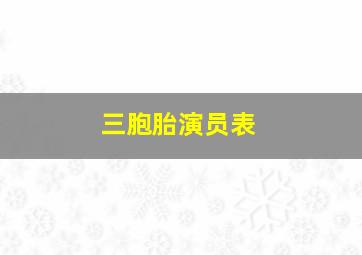 三胞胎演员表